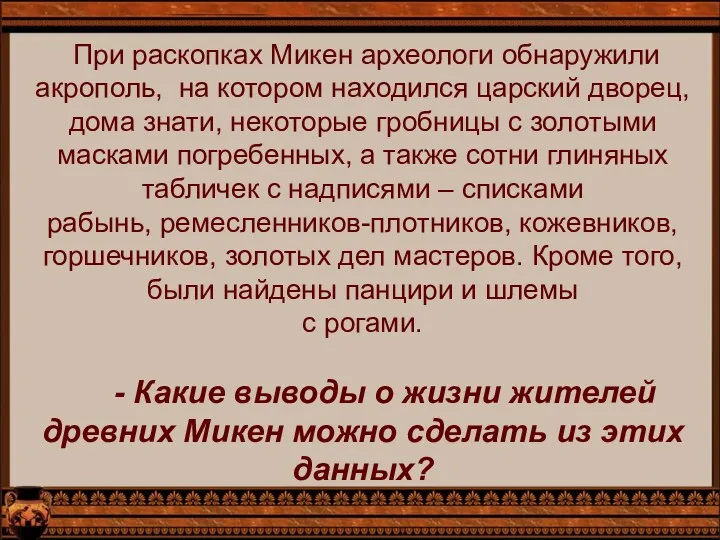 При раскопках Микен археологи обнаружили акрополь,  на котором находился царский дворец, дома знати, некоторые гробницы с золотыми масками погребенных, а также сотни глиняных табличек с надписями – списками рабынь, ремесленников-плотников, кожевников, горшечников, золотых дел мастеров. Кроме того, были найдены панцири и шлемы с рогами.

- Какие выводы о жизни жителей древних Микен можно сделать из этих данных?